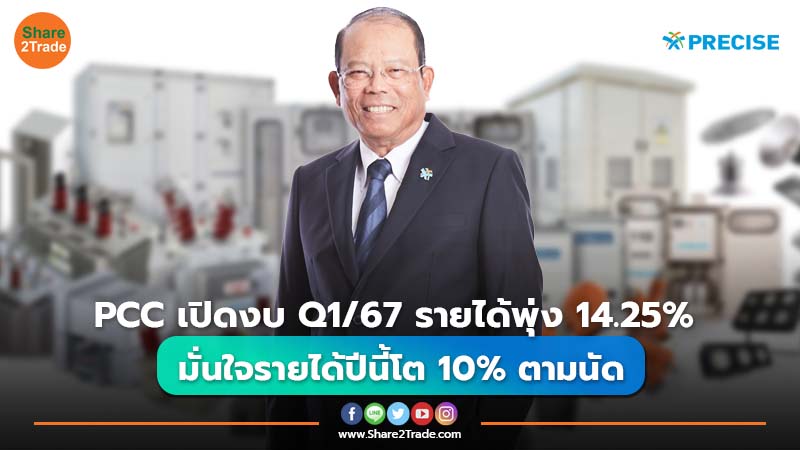 Share 2Trade

PRECISE

PCC เปิดงบ Q1/67 รายได้พุ่ง 14.25%

มั่นใจรายได้ปีนี้โต 10% ตามนัด

LINE

www.Share2Trade.com